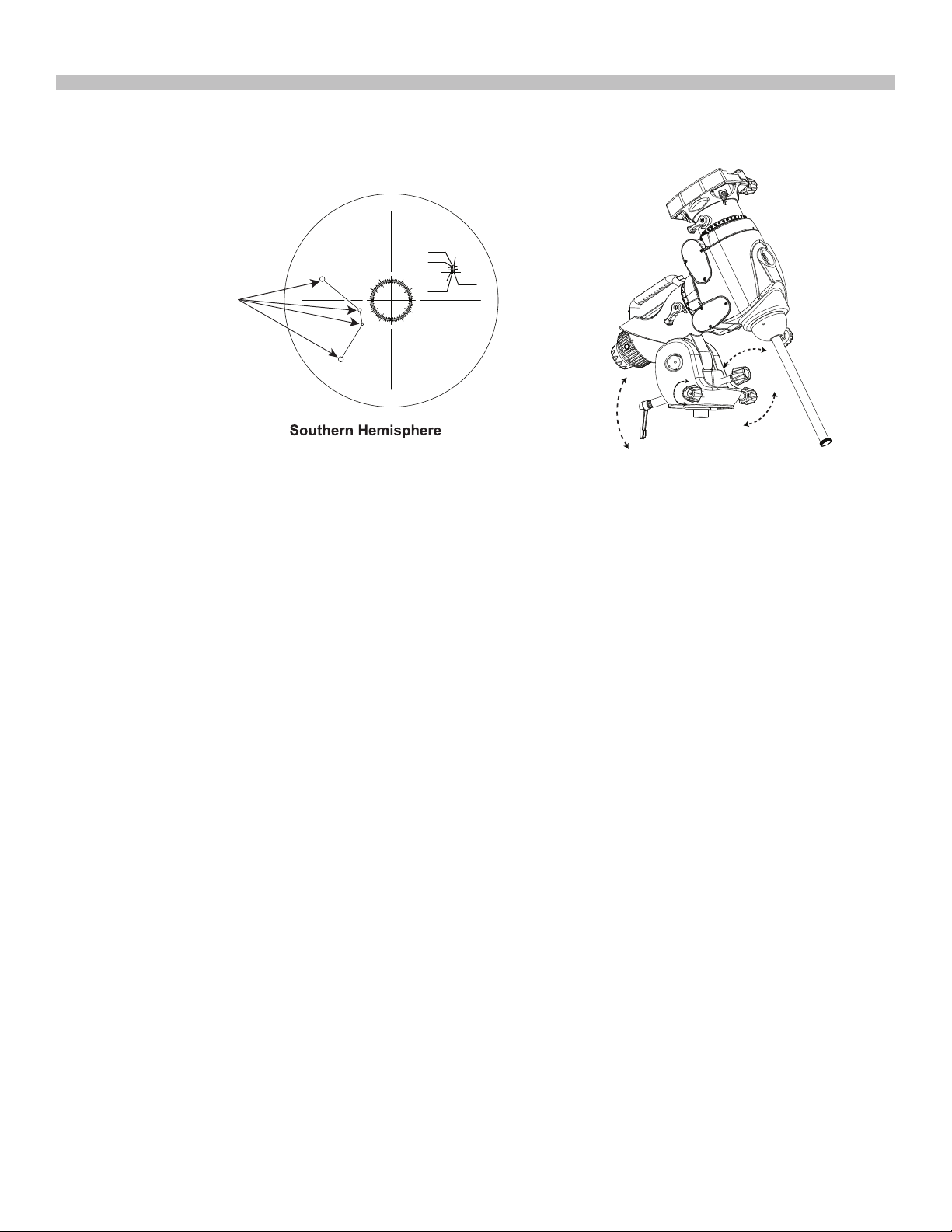 Southern Hemisphere